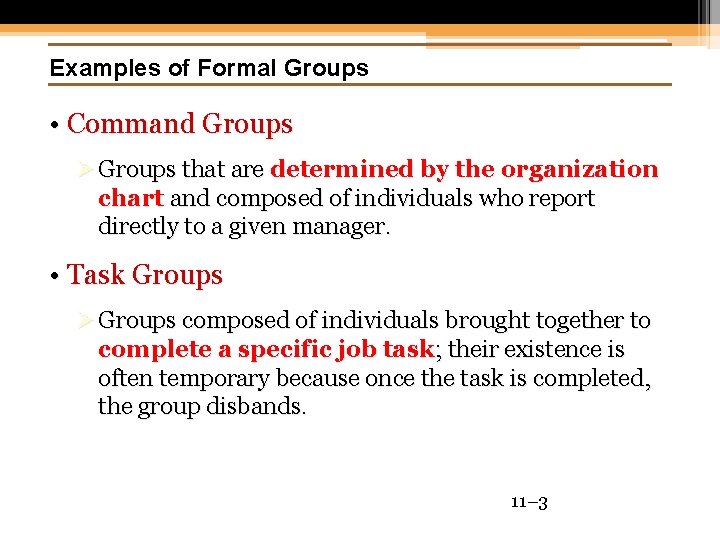 Examples of Formal Groups

• Command Groups

➢ Groups that are determined by the organization chart and composed of individuals who report directly to a given manager.

• Task Groups

➢ Groups composed of individuals brought together to complete a specific job task; their existence is often temporary because once the task is completed, the group disbands.

11–3